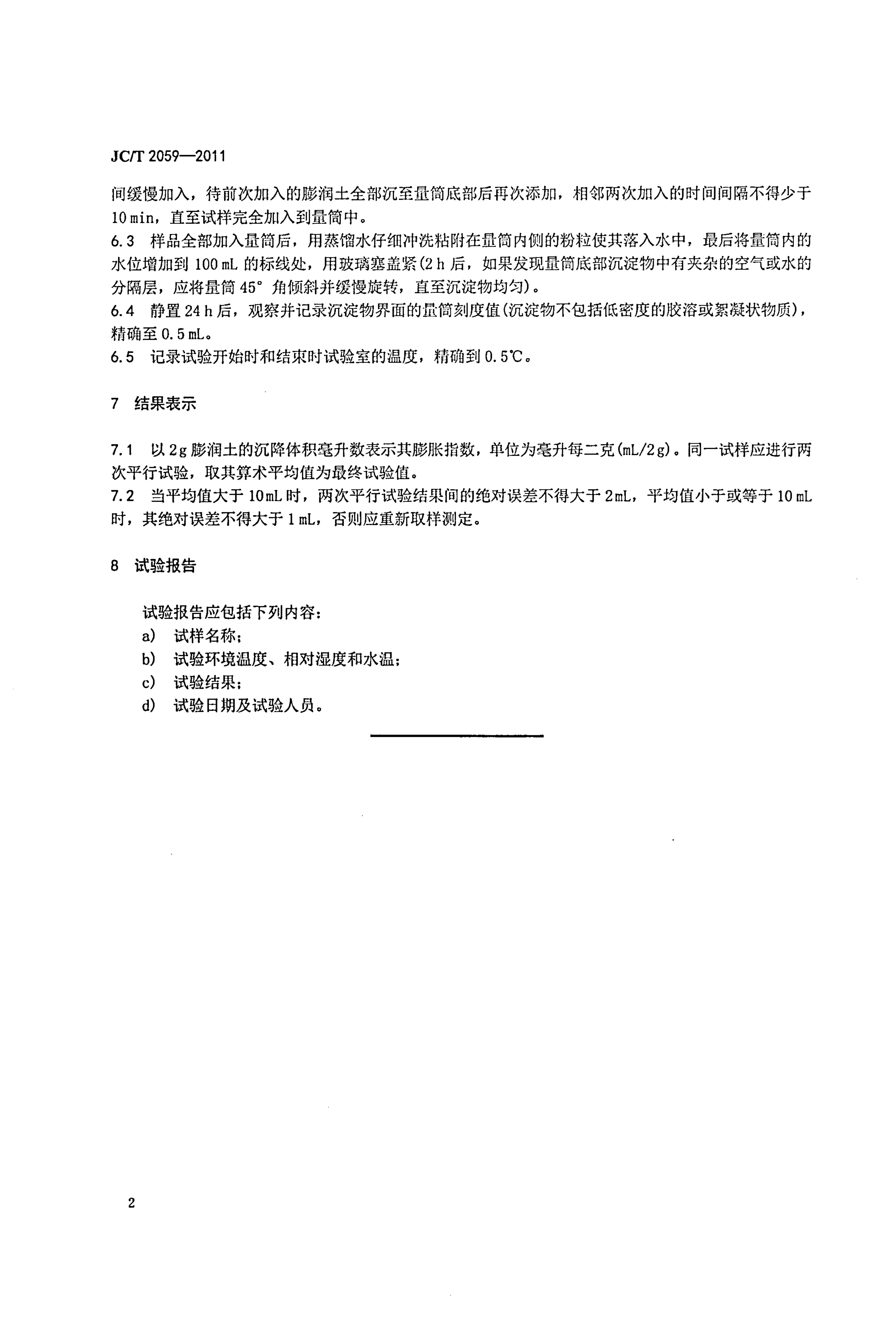 JC/T 2059—2011

间缓慢加入，待前次加入的膨润土全部沉至量筒底部后再次添加，相邻两次加入的时间间隔不得少于10 min，直至试样完全加入到量筒中。

6.3 样品全部加入量筒后，用蒸馏水仔细冲洗粘附在量筒内侧的粉粒使其落入水中，最后将量筒内的水位增加到 100 mL 的标线处，用玻璃塞盖紧(2 h 后，如果发现量筒底部沉淀物中有夹杂的空气或水的分隔层，应将量筒 45° 角倾斜并缓慢旋转，直至沉淀物均匀)。

6.4 静置 24 h 后，观察并记录沉淀物界面的量筒刻度值(沉淀物不包括低密度的胶溶或絮凝状物质)，精确至 0.5 mL。

6.5 记录试验开始时和结束时试验室的温度，精确到 0.5℃。

7 结果表示

7.1 以 2 g 膨润土的沉降体积毫升数表示其膨胀指数，单位为毫升每二克(mL/2 g)。同一试样应进行两次平行试验，取其算术平均值为最终试验值。

7.2 当平均值大于 10 mL 时，两次平行试验结果间的绝对误差不得大于 2 mL，平均值小于或等于 10 mL 时，其绝对误差不得大于 1 mL，否则应重新取样测定。

8 试验报告

试验报告应包括下列内容：
a) 试样名称；
b) 试验环境温度、相对湿度和水温；
c) 试验结果；
d) 试验日期及试验人员。

2